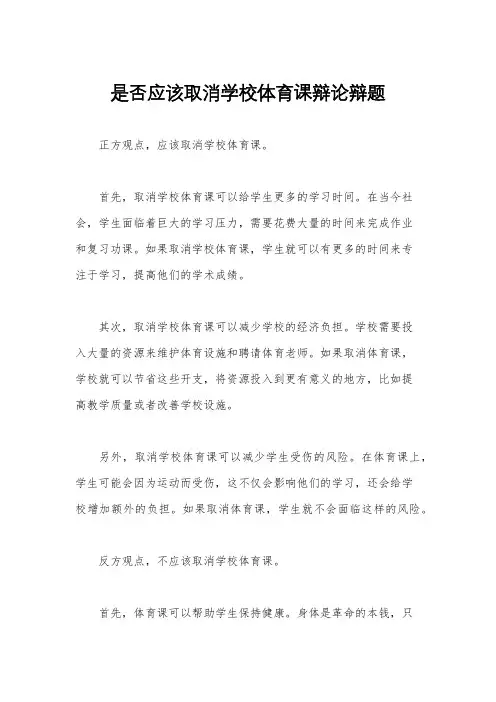 是否应该取消学校体育课辩论辩题

正方观点，应该取消学校体育课。

首先，取消学校体育课可以给学生更多的学习时间。在当今社会，学生面临着巨大的学习压力，需要花费大量的时间来完成作业和复习功课。如果取消学校体育课，学生就可以有更多的时间来专注于学习，提高他们的学术成绩。

其次，取消学校体育课可以减少学校的经济负担。学校需要投入大量的资源来维护体育设施和聘请体育老师。如果取消体育课，学校就可以节省这些开支，将资源投入到更有意义的地方，比如提高教学质量或者改善学校设施。

另外，取消学校体育课可以减少学生受伤的风险。在体育课上，学生可能会因为运动而受伤，这不仅会影响他们的学习，还会给学校增加额外的负担。如果取消体育课，学生就不会面临这样的风险。

反方观点，不应该取消学校体育课。

首先，体育课可以帮助学生保持健康。身体是革命的本钱，只